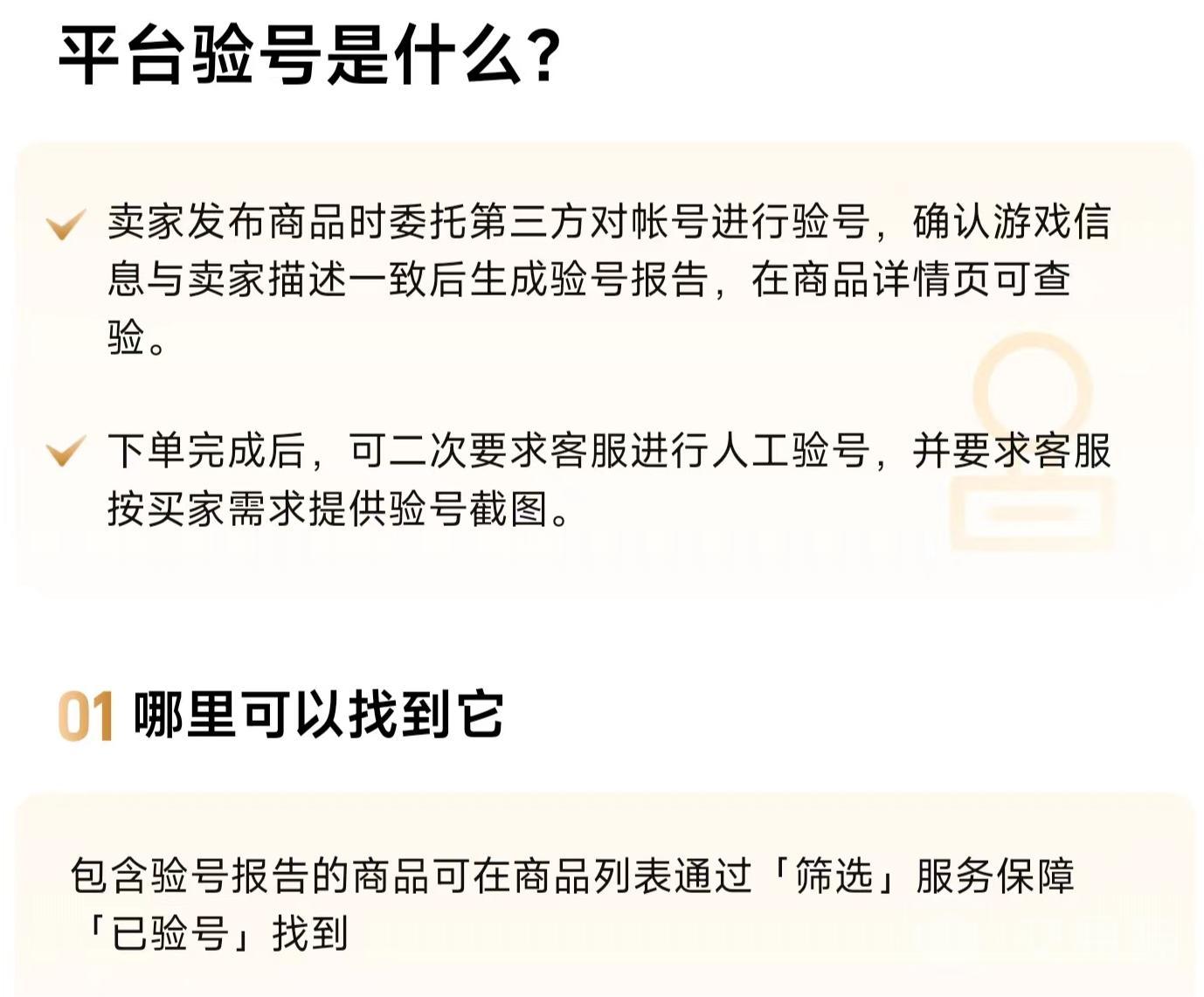 平台验号是什么?

卖家发布商品时委托第三方对帐号进行验号，确认游戏信息与卖家描述一致后生成验号报告，在商品详情页可查验。

下单完成后，可二次要求客服进行人工验号，并要求客服按买家需求提供验号截图。

01 哪里可以找到它

包含验号报告的商品可在商品列表通过「筛选」服务保障「已验号」找到